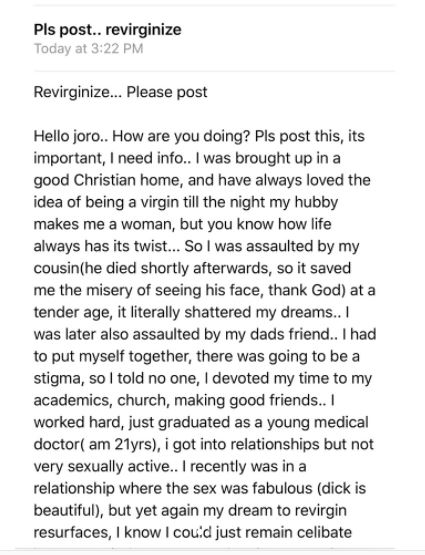 Pls post.. revirginize
Today at 3:22 PM

Revirginize... Please post

Hello joro.. How are you doing? Pls post this, its important, I need info.. I was brought up in a good Christian home, and have always loved the idea of being a virgin till the night my hubby makes me a woman, but you know how life always has its twist... So I was assaulted by my cousin(he died shortly afterwards, so it saved me the misery of seeing his face, thank God) at a tender age, it literally shattered my dreams.. I was later also assaulted by my dads friend.. I had to put myself together, there was going to be a stigma, so I told no one, I devoted my time to my academics, church, making good friends.. I worked hard, just graduated as a young medical doctor( am 21yrs), i got into relationships but not very sexually active.. I recently was in a relationship where the sex was fabulous (dick is beautiful), but yet again my dream to revirgin resurfaces, I know I could just remain celibate